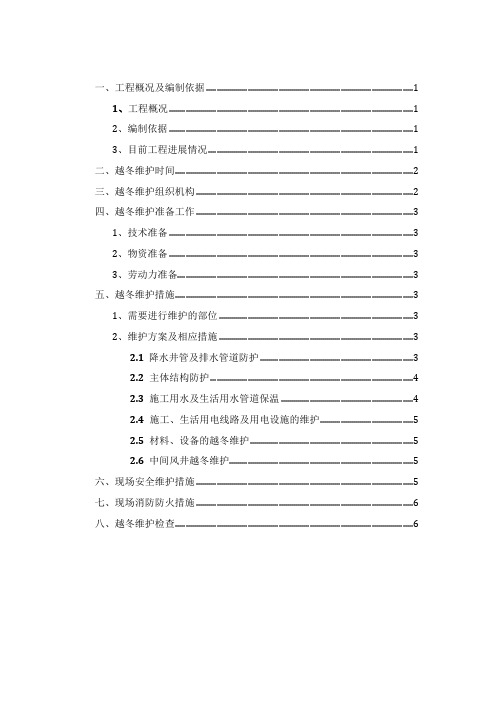 一、工程概况及编制依据 1

1、工程概况 1

2、编制依据 1

3、目前工程进展情况 1

二、越冬维护时间 2

三、越冬维护组织机构 2

四、越冬维护准备工作 3

1、技术准备 3

2、物资准备 3

3、劳动力准备 3

五、越冬维护措施 3

1、需要进行维护的部位 3

2、维护方案及相应措施 3

2.1 降水井管及排水管道防护 3

2.2 主体结构防护 4

2.3 施工用水及生活用水管道保温 4

2.4 施工、生活用电线路及用电设施的维护 5

2.5 材料、设备的越冬维护 5

2.6 中间风井越冬维护 5

六、现场安全维护措施 5

七、现场消防防火措施 6

八、越冬维护检查 6